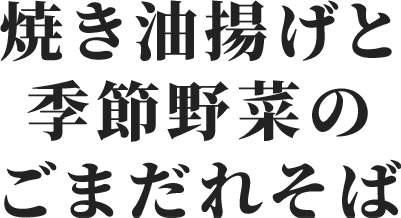 焼き油揚げと
季節野菜の
ごまだれそば